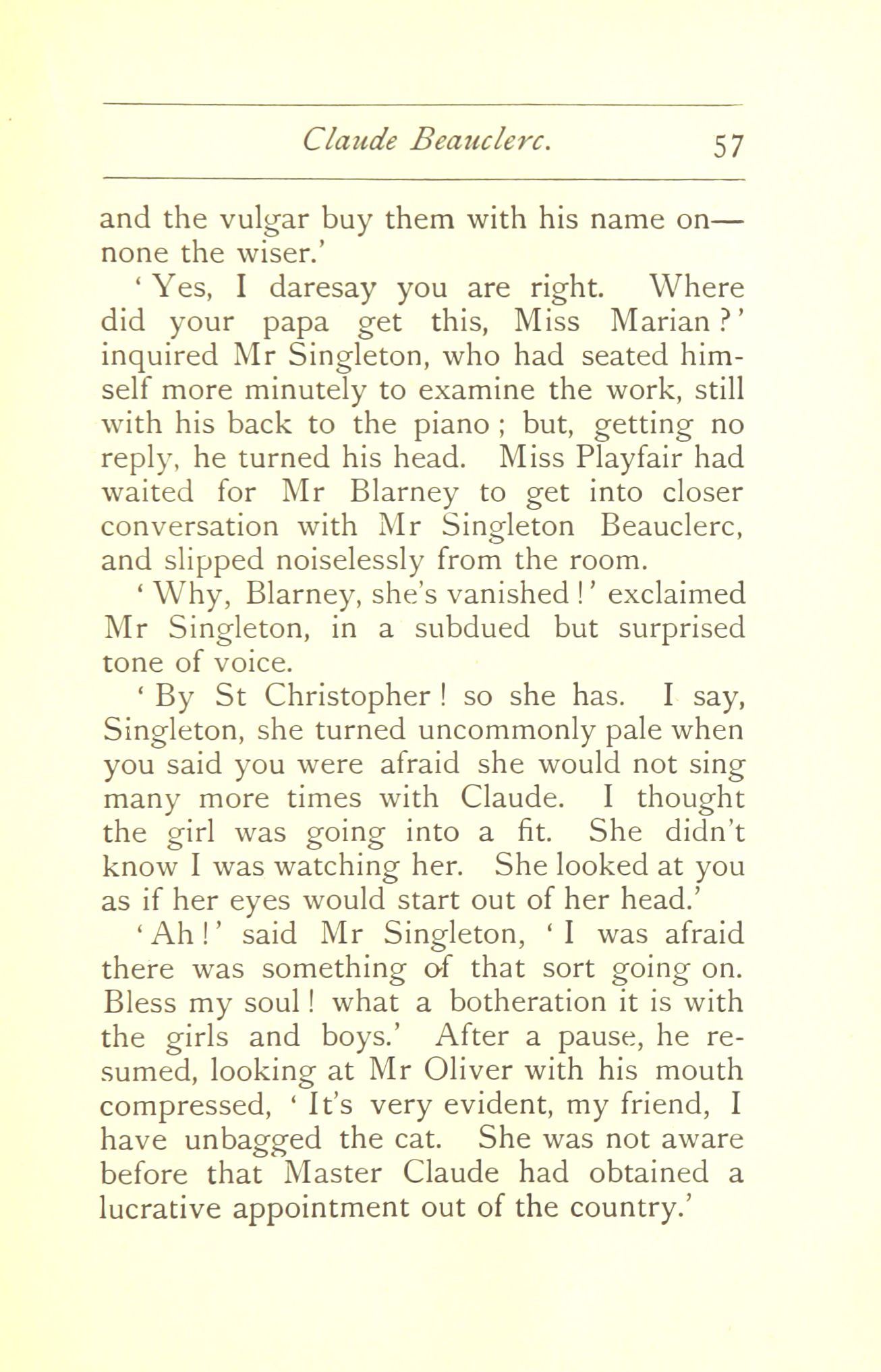 Claude Beauclerc. 57

and the vulgar buy them with his name on—none the wiser.'

'Yes, I daresay you are right. Where did your papa get this, Miss Marian?' inquired Mr Singleton, who had seated himself more minutely to examine the work, still with his back to the piano; but, getting no reply, he turned his head. Miss Playfair had waited for Mr Blarney to get into closer conversation with Mr Singleton Beauclerc, and slipped noiselessly from the room.

'Why, Blarney, she's vanished!' exclaimed Mr Singleton, in a subdued but surprised tone of voice.

'By St Christopher! so she has. I say, Singleton, she turned uncommonly pale when you said you were afraid she would not sing many more times with Claude. I thought the girl was going into a fit. She didn't know I was watching her. She looked at you as if her eyes would start out of her head.'

'Ah!' said Mr Singleton, 'I was afraid there was something of that sort going on. Bless my soul! what a botheration it is with the girls and boys.' After a pause, he resumed, looking at Mr Oliver with his mouth compressed, 'It's very evident, my friend, I have unbagged the cat. She was not aware before that Master Claude had obtained a lucrative appointment out of the country.'